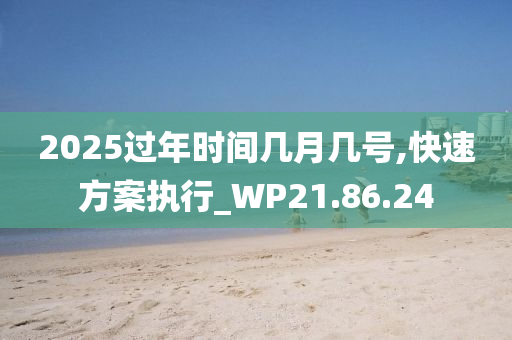 2025过年时间几月几号,快速方案执行_WP21.86.24